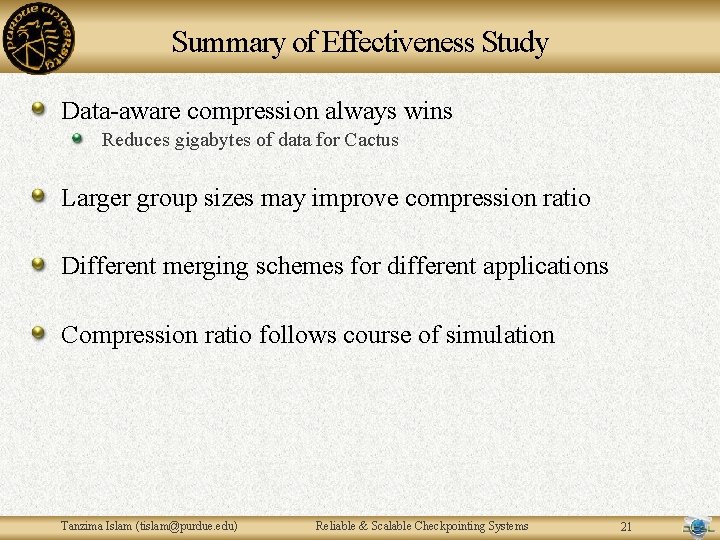 PURDUE UNIVERSITY

Summary of Effectiveness Study

Data-aware compression always wins

Reduces gigabytes of data for Cactus

Larger group sizes may improve compression ratio

Different merging schemes for different applications

Compression ratio follows course of simulation

Tanzima Islam (tislam@purdue.edu) Reliable & Scalable Checkpointing Systems 21